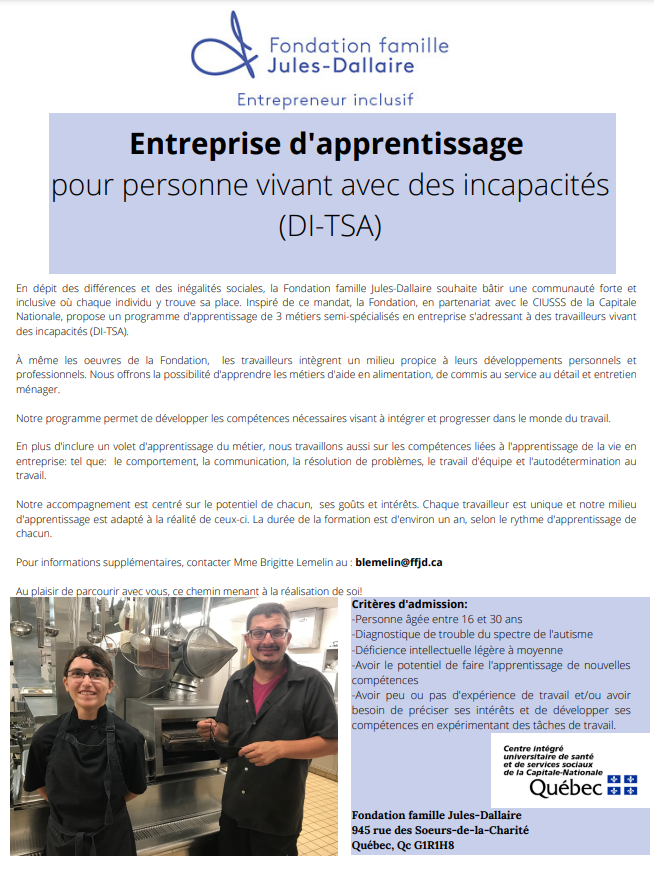 Fondation famille
Jules-Dallaire

Entrepreneur inclusif

Entreprise d'apprentissage
pour personne vivant avec des incapacités (DI-TSA)

En dépit des différences et des inégalités sociales, la Fondation famille Jules-Dallaire souhaite bâtir une communauté forte et inclusive où chaque individu y trouve sa place. Inspiré de ce mandat, la Fondation, en partenariat avec le CIUSSS de la Capitale Nationale, propose un programme d'apprentissage de 3 métiers semi-spécialisés en entreprise s'adressant à des travailleurs vivant des incapacités (DI-TSA).

À même les oeuvres de la Fondation, les travailleurs intègrent un milieu propice à leurs développements personnels et professionnels. Nous offrons la possibilité d'apprendre les métiers d'aide en alimentation, de commis au service au détail et entretien ménager.

Notre programme permet de développer les compétences nécessaires visant à intégrer et progresser dans le monde du travail.

En plus d'inclure un volet d'apprentissage du métier, nous travaillons aussi sur les compétences liées à l'apprentissage de la vie en entreprise: tel que: le comportement, la communication, la résolution de problèmes, le travail d'équipe et l'autodétermination au travail.

Notre accompagnement est centré sur le potentiel de chacun, ses goûts et intérêts. Chaque travailleur est unique et notre milieu d'apprentissage est adapté à la réalité de ceux-ci. La durée de la formation est d'environ un an, selon le rythme d'apprentissage de chacun.

Pour informations supplémentaires, contacter Mme Brigitte Lemelin au : blemelin@ffjd.ca

Au plaisir de parcourir avec vous, ce chemin menant à la réalisation de soi!

Critères d'admission:
-Personne âgée entre 16 et 30 ans
-Diagnostique de trouble du spectre de l'autisme
-Déficience intellectuelle légère à moyenne
-Avoir le potentiel de faire l'apprentissage de nouvelles compétences
-Avoir peu ou pas d'expérience de travail et/ou avoir besoin de préciser ses intérêts et de développer ses compétences en expérimentant des tâches de travail.

Centre intégré
universitaire de santé
et de services sociaux
de la Capitale-Nationale
Québec

Fondation famille Jules-Dallaire
945 rue des Soeurs-de-la-Charité
Québec, Qc G1R1H8